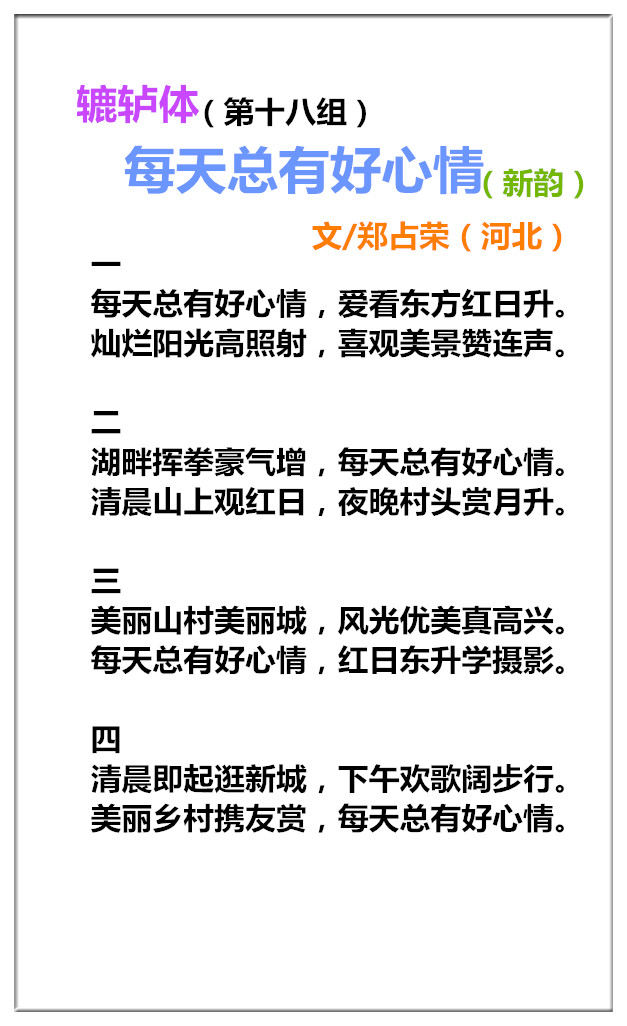 辘轳体（第十八组）

每天总有好心情（新韵）

文/郑占荣（河北）

一
每天总有好心情，爱看东方红日升。
灿烂阳光高照射，喜观美景赞连声。

二
湖畔挥拳豪气增，每天总有好心情。
清晨山上观红日，夜晚村头赏月升。

三
美丽山村美丽城，风光优美真高兴。
每天总有好心情，红日东升学摄影。

四
清晨即起逛新城，下午欢歌阔步行。
美丽乡村携友赏，每天总有好心情。